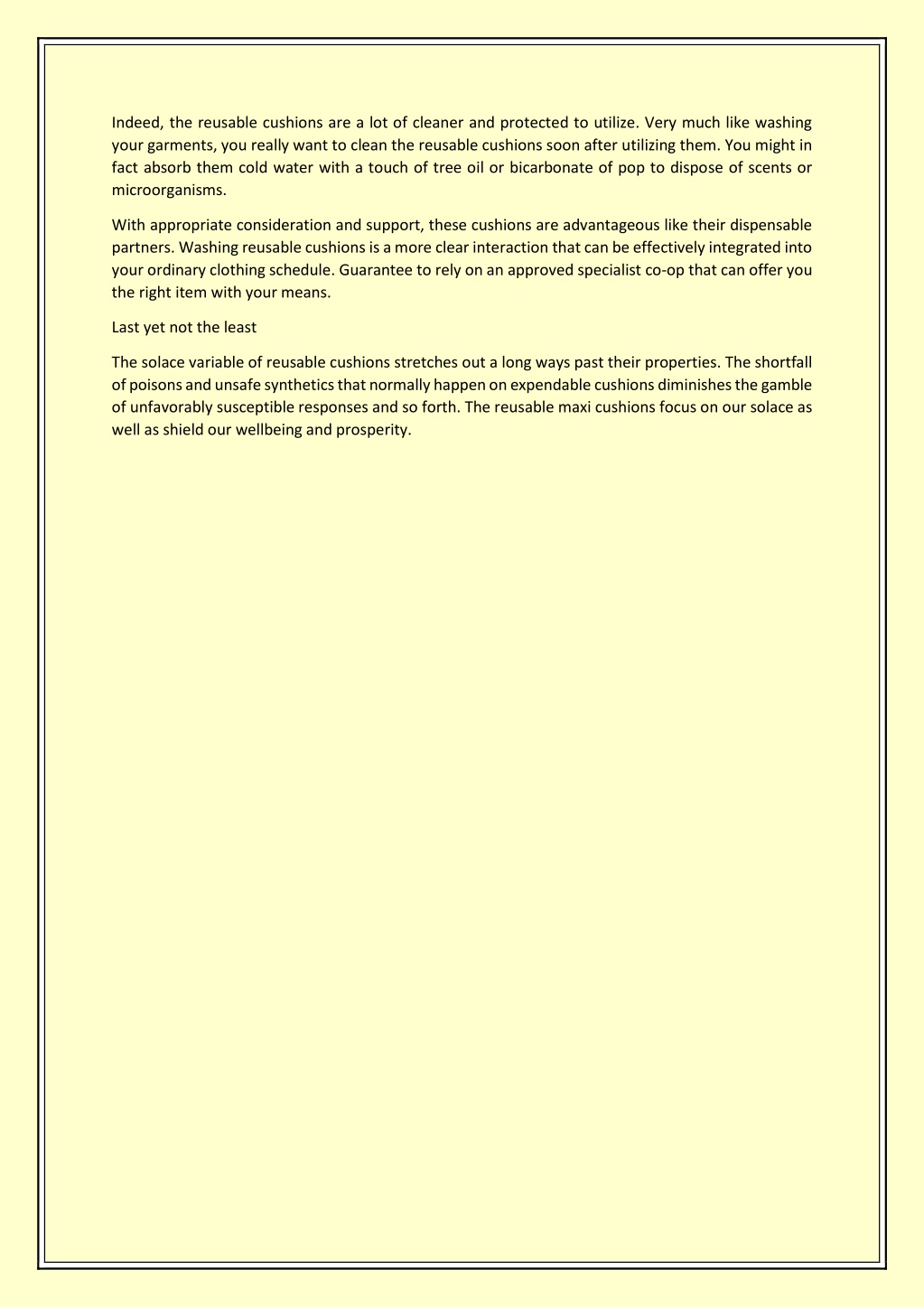 Indeed, the reusable cushions are a lot of cleaner and protected to utilize. Very much like washing your garments, you really want to clean the reusable cushions soon after utilizing them. You might in fact absorb them cold water with a touch of tree oil or bicarbonate of pop to dispose of scents or microorganisms.

With appropriate consideration and support, these cushions are advantageous like their dispensable partners. Washing reusable cushions is a more clear interaction that can be effectively integrated into your ordinary clothing schedule. Guarantee to rely on an approved specialist co-op that can offer you the right item with your means.

Last yet not the least

The solace variable of reusable cushions stretches out a long ways past their properties. The shortfall of poisons and unsafe synthetics that normally happen on expendable cushions diminishes the gamble of unfavorably susceptible responses and so forth. The reusable maxi cushions focus on our solace as well as shield our wellbeing and prosperity.